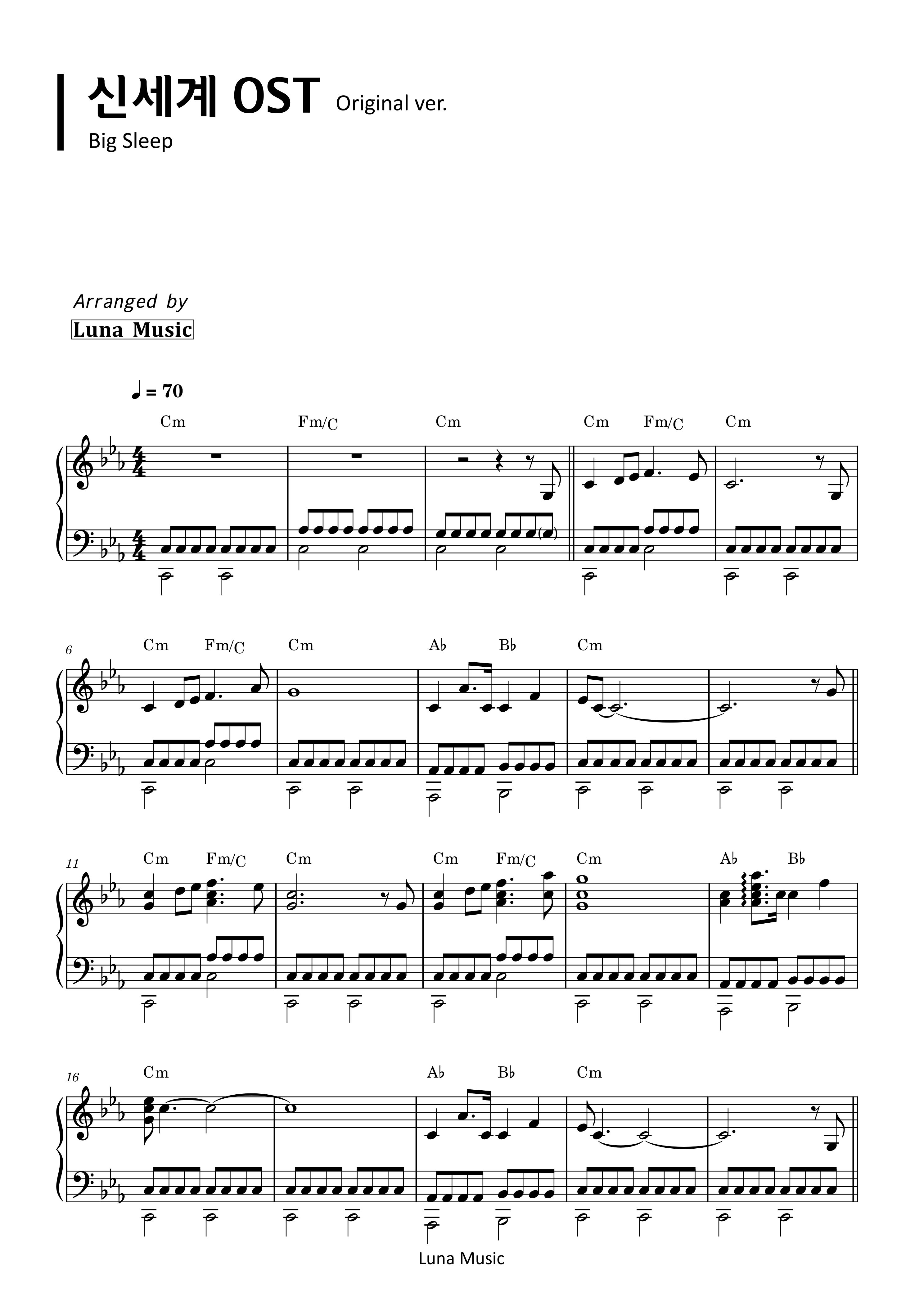 신세계 OST Original ver.

Big Sleep

Arranged by

Luna Music

♩ = 70

Cm Fm/C Cm Cm Fm/C Cm

6

Cm Fm/C Cm A♭ B♭ Cm

11

Cm Fm/C Cm Cm Fm/C Cm A♭ B♭

16

Cm A♭ B♭ Cm

Luna Music